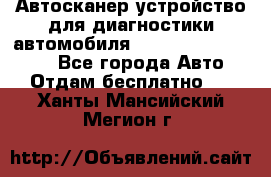 Автосканер устройство для диагностики автомобиля

Все города Авто

Отдам бесплатно

Ханты Мансийский

Мегион г

http://Объявлений.сайт